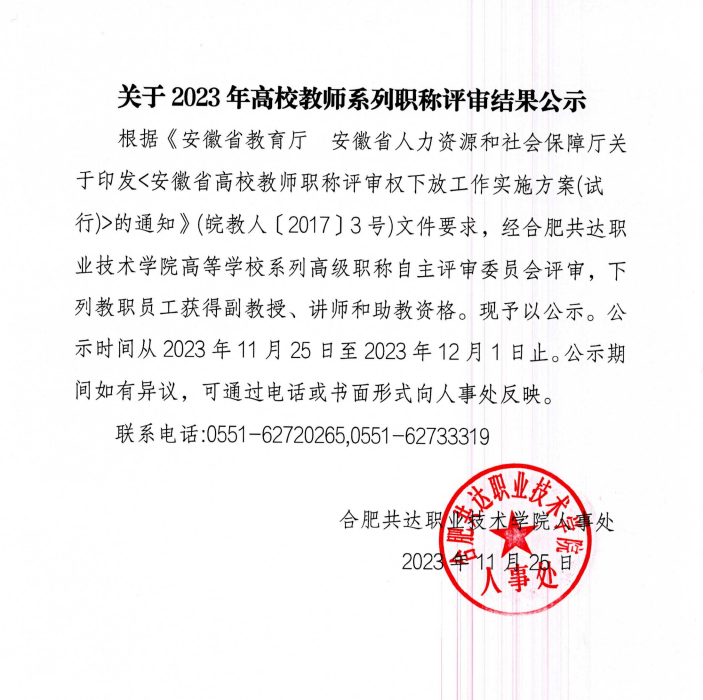 关于 2023 年高校教师系列职称评审结果公示

根据《安徽省教育厅　安徽省人力资源和社会保障厅关于印发<安徽省高校教师职称评审权下放工作实施方案(试行)>的通知》(皖教人〔2017〕3 号)文件要求，经合肥共达职业技术学院高等学校系列高级职称自主评审委员会评审，下列教职员工获得副教授、讲师和助教资格。现予以公示。公示时间从 2023 年 11 月 25 日至 2023 年 12 月 1 日止。公示期间如有异议，可通过电话或书面形式向人事处反映。

联系电话:0551-62720265,0551-62733319

合肥共达职业技术学院人事处
2023 年 11 月 25 日

合肥共达职业技术学院
人事处